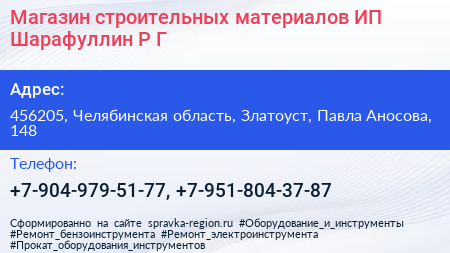 Магазин строительных материалов ИП Шарафуллин Р Г

Адрес:

456205, Челябинская область, Златоуст, Павла Аносова, 148

Телефон:

+7-904-979-51-77, +7-951-804-37-87

Сформированно на сайте spravka-region.ru #Оборудование_и_инструменты #Ремонт_бензоинструмента #Ремонт_электроинструмента #Прокат_оборудования_инструментов